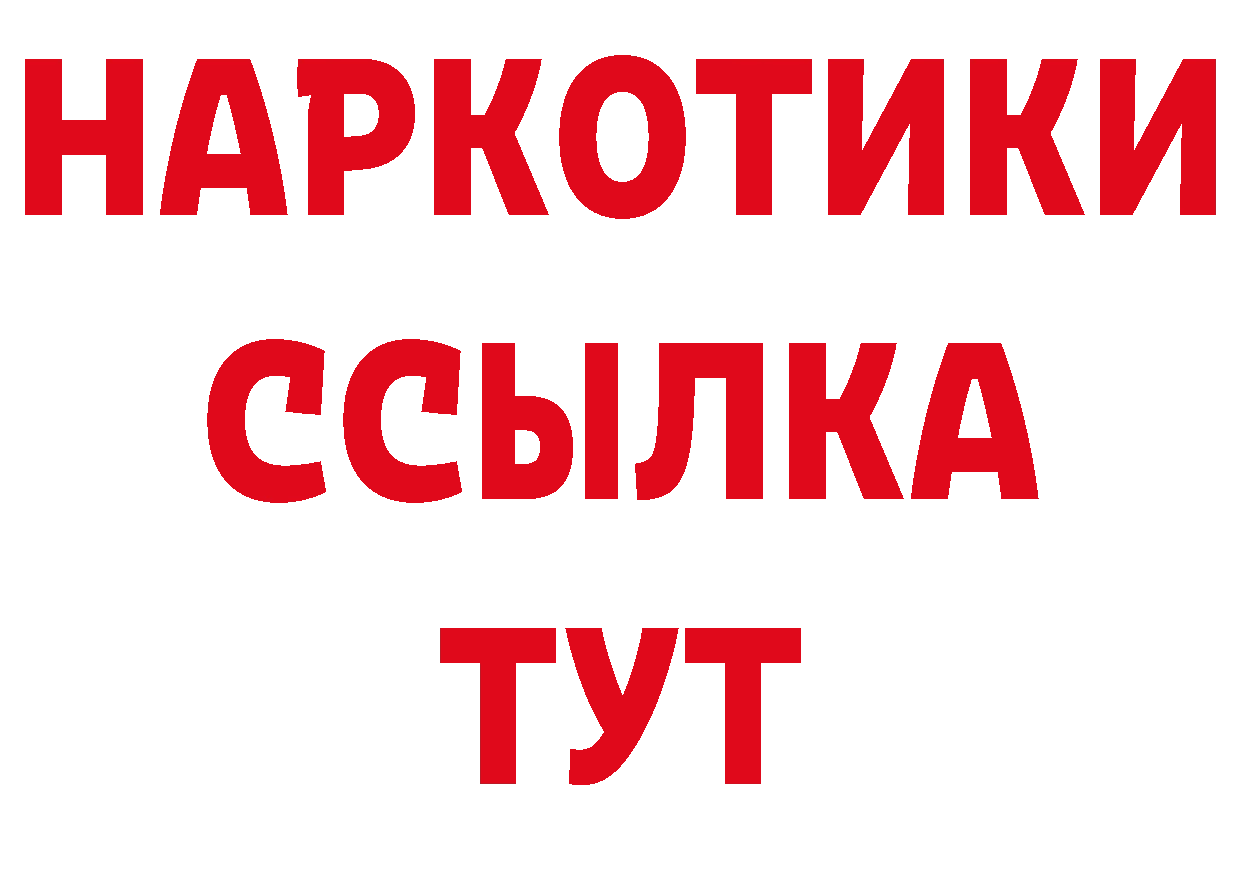 НАРКОТИКИ ССЫЛКА ТУТ